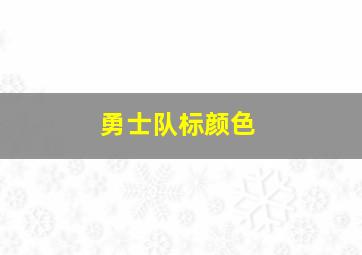 勇士队标颜色